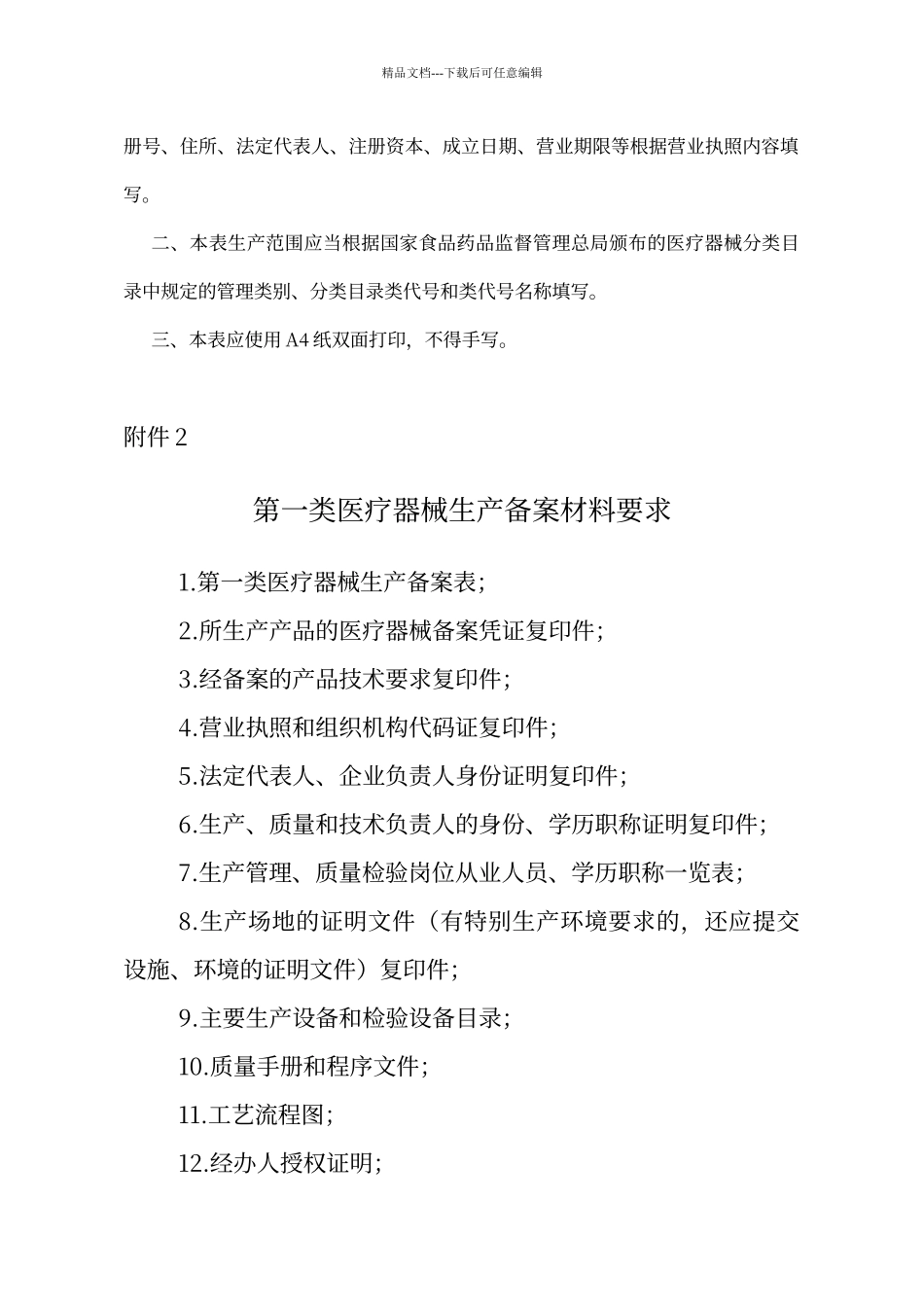 精品文档---下载后可任意编辑

册号、住所、法定代表人、注册资本、成立日期、营业期限等根据营业执照内容填写。

二、本表生产范围应当根据国家食品药品监督管理总局颁布的医疗器械分类目录中规定的管理类别、分类目录类代号和类代号名称填写。

三、本表应使用 A4 纸双面打印，不得手写。

附件 2

第一类医疗器械生产备案材料要求

1.第一类医疗器械生产备案表；

2.所生产产品的医疗器械备案凭证复印件；

3.经备案的产品技术要求复印件；

4.营业执照和组织机构代码证复印件；

5.法定代表人、企业负责人身份证明复印件；

6.生产、质量和技术负责人的身份、学历职称证明复印件；

7.生产管理、质量检验岗位从业人员、学历职称一览表；

8.生产场地的证明文件（有特别生产环境要求的，还应提交设施、环境的证明文件）复印件；

9.主要生产设备和检验设备目录；

10.质量手册和程序文件；

11.工艺流程图；

12.经办人授权证明；